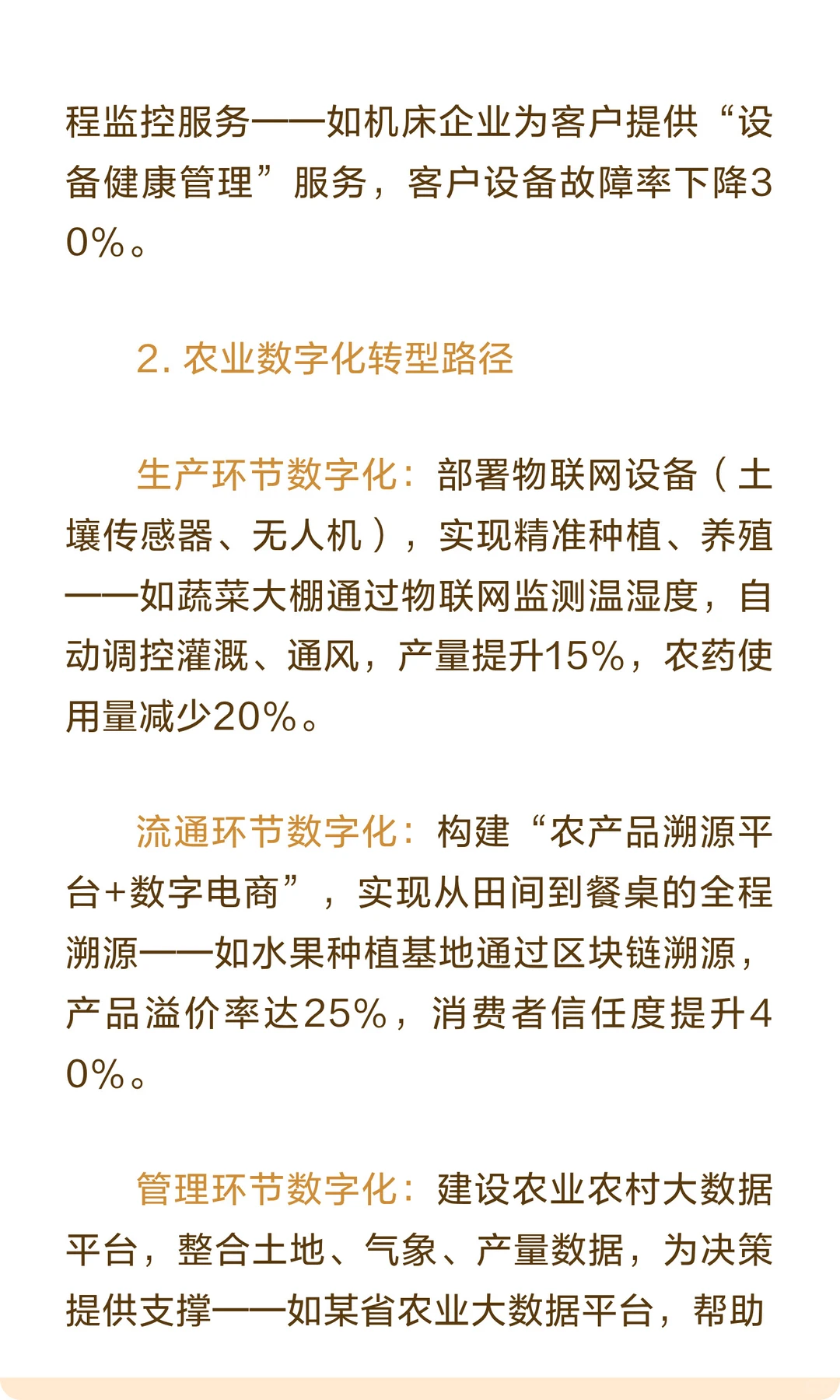 程监控服务——如机床企业为客户提供“设备健康管理”服务，客户设备故障率下降30%。

2. 农业数字化转型路径

生产环节数字化：部署物联网设备（土壤传感器、无人机），实现精准种植、养殖——如蔬菜大棚通过物联网监测温湿度，自动调控灌溉、通风，产量提升15%，农药使用量减少20%。

流通环节数字化：构建“农产品溯源平台+数字电商”，实现从田间到餐桌的全程溯源——如水果种植基地通过区块链溯源，产品溢价率达25%，消费者信任度提升40%。

管理环节数字化：建设农业农村大数据平台，整合土地、气象、产量数据，为决策提供支撑——如某省农业大数据平台，帮助